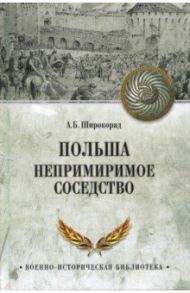 А.Б. Широкорад

ПОЛЬША
НЕПРИМИРИМОЕ СОСЕДСТВО

• ВОЕННО-ИСТОРИЧЕСКАЯ БИБЛИОТЕКА •